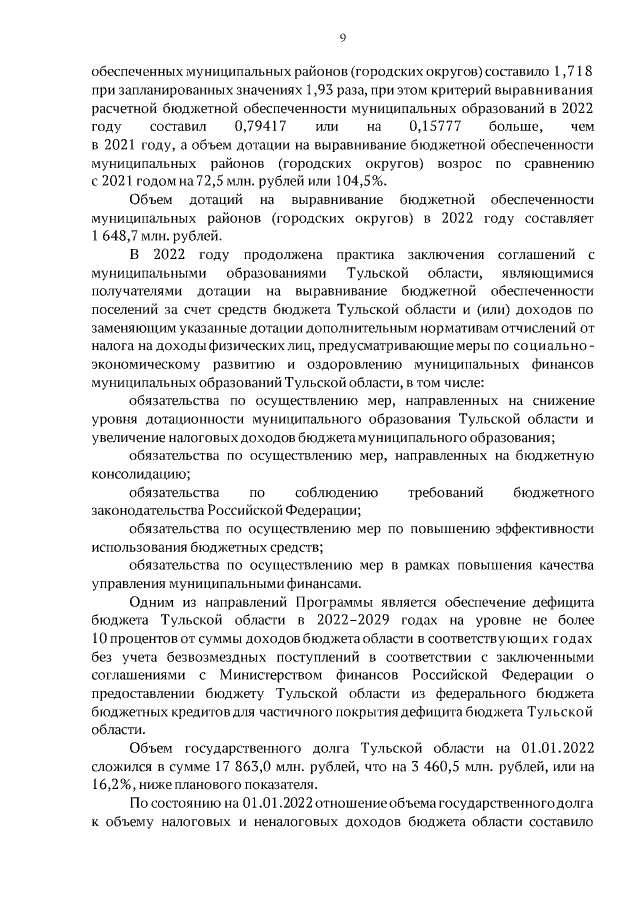 9

обеспеченных муниципальных районов (городских округов) составило 1,718 при запланированных значениях 1,93 раза, при этом критерий выравнивания расчетной бюджетной обеспеченности муниципальных образований в 2022 году составил 0,79417 или на 0,15777 больше, чем в 2021 году, а объем дотации на выравнивание бюджетной обеспеченности муниципальных районов (городских округов) возрос по сравнению с 2021 годом на 72,5 млн. рублей или 104,5%.

Объем дотаций на выравнивание бюджетной обеспеченности муниципальных районов (городских округов) в 2022 году составляет 1 648,7 млн. рублей.

В 2022 году продолжена практика заключения соглашений с муниципальными образованиями Тульской области, являющимися получателями дотации на выравнивание бюджетной обеспеченности поселений за счет средств бюджета Тульской области и (или) доходов по заменяющим указанные дотации дополнительным нормативам отчислений от налога на доходы физических лиц, предусматривающие меры по социально-экономическому развитию и оздоровлению муниципальных финансов муниципальных образований Тульской области, в том числе:

обязательства по осуществлению мер, направленных на снижение уровня дотационности муниципального образования Тульской области и увеличение налоговых доходов бюджета муниципального образования;

обязательства по осуществлению мер, направленных на бюджетную консолидацию;

обязательства по соблюдению требований бюджетного законодательства Российской Федерации;

обязательства по осуществлению мер по повышению эффективности использования бюджетных средств;

обязательства по осуществлению мер в рамках повышения качества управления муниципальными финансами.

Одним из направлений Программы является обеспечение дефицита бюджета Тульской области в 2022–2029 годах на уровне не более 10 процентов от суммы доходов бюджета области в соответствующих годах без учета безвозмездных поступлений в соответствии с заключенными соглашениями с Министерством финансов Российской Федерации о предоставлении бюджету Тульской области из федерального бюджета бюджетных кредитов для частичного покрытия дефицита бюджета Тульской области.

Объем государственного долга Тульской области на 01.01.2022 сложился в сумме 17 863,0 млн. рублей, что на 3 460,5 млн. рублей, или на 16,2%, ниже планового показателя.

По состоянию на 01.01.2022 отношение объема государственного долга к объему налоговых и неналоговых доходов бюджета области составило